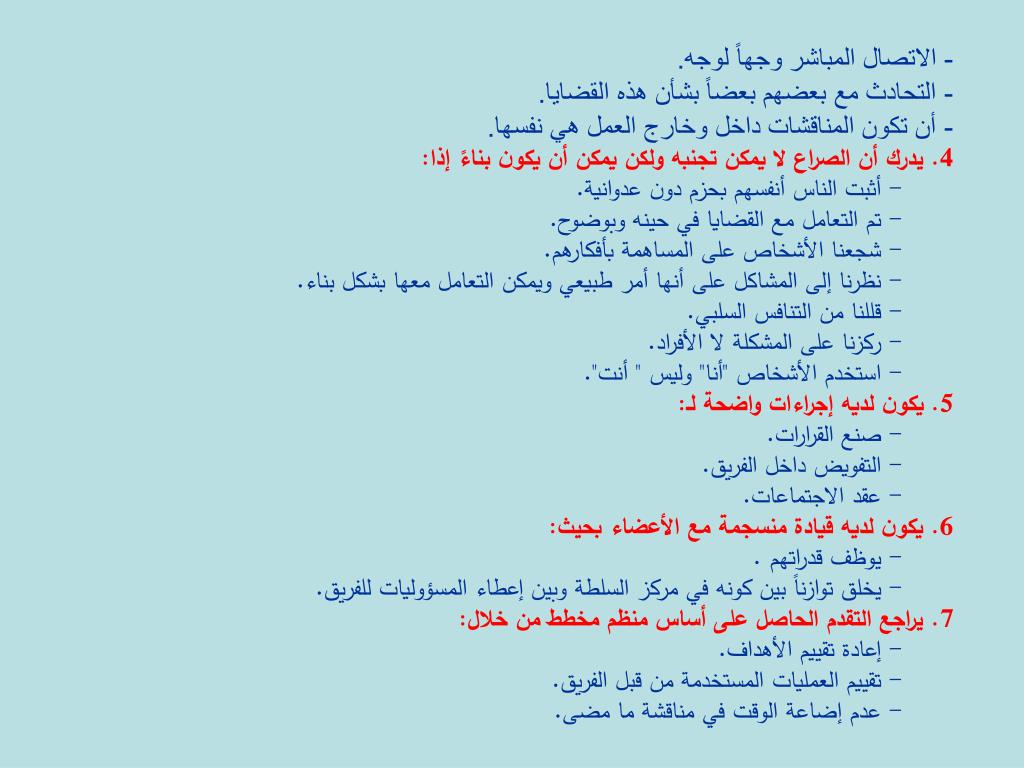 - الاتصال المباشر وجهاً لوجه.
- التحادث مع بعضهم بعضاً بشأن هذه القضايا.
- أن تكون المناقشات داخل وخارج العمل هي نفسها.
4. يدرك أن الصراع لا يمكن تجنبه ولكن يمكن أن يكون بناءً إذا:
– أثبت الناس أنفسهم بحزم دون عدوانية.
– تم التعامل مع القضايا في حينه وبوضوح.
– شجعنا الأشخاص على المساهمة بأفكارهم.
– نظرنا إلى المشاكل على أنها أمر طبيعي ويمكن التعامل معها بشكل بناء.
– قللنا من التنافس السلبي.
– ركزنا على المشكلة لا الأفراد.
– استخدم الأشخاص "أنا" وليس " أنت".
5. يكون لديه إجراءات واضحة لـ:
– صنع القرارات.
– التفويض داخل الفريق.
– عقد الاجتماعات.
6. يكون لديه قيادة منسجمة مع الأعضاء بحيث:
– يوظف قدراتهم .
– يخلق توازناً بين كونه في مركز السلطة وبين إعطاء المسؤوليات للفريق.
7. يراجع التقدم الحاصل على أساس منظم مخطط من خلال:
– إعادة تقييم الأهداف.
– تقييم العمليات المستخدمة من قبل الفريق.
– عدم إضاعة الوقت في مناقشة ما مضى.